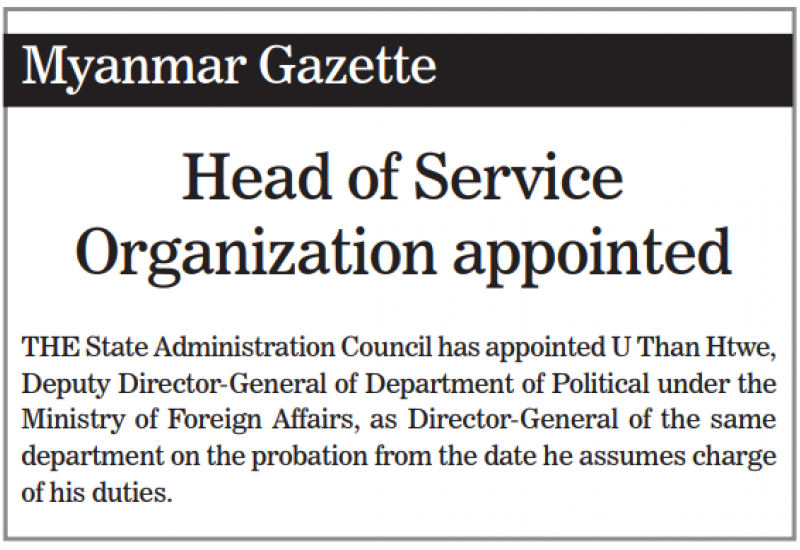 Myanmar Gazette

Head of Service Organization appointed

THE State Administration Council has appointed U Than Htwe, Deputy Director-General of Department of Political under the Ministry of Foreign Affairs, as Director-General of the same department on the probation from the date he assumes charge of his duties.